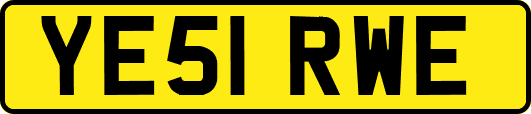 YE51 RWE